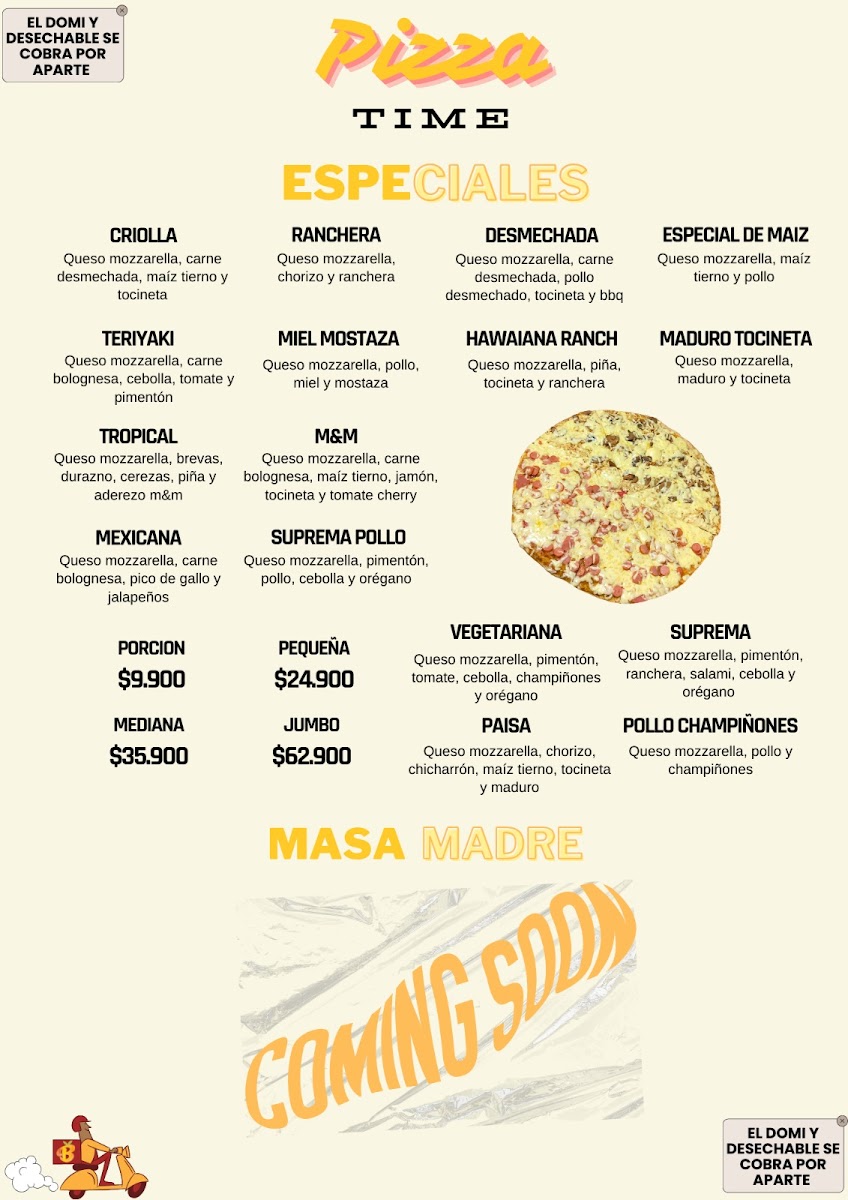 EL DOMI Y DESECHABLE SE COBRA POR APARTE

Pizza

TIME

ESPECIALES

CRIOLLA
Queso mozzarella, carne desmechada, maíz tierno y tocineta

RANCHERA
Queso mozzarella, chorizo y ranchera

DESMECHADA
Queso mozzarella, carne desmechada, pollo desmechado, tocineta y bbq

ESPECIAL DE MAIZ
Queso mozzarella, maíz tierno y pollo

TERIYAKI
Queso mozzarella, carne bolognesa, cebolla, tomate y pimentón

MIEL MOSTAZA
Queso mozzarella, pollo, miel y mostaza

HAWAIANA RANCH
Queso mozzarella, piña, tocineta y ranchera

MADURO TOCINETA
Queso mozzarella, maduro y tocineta

TROPICAL
Queso mozzarella, brevas, durazno, cerezas, piña y aderezo m&m

M&M
Queso mozzarella, carne bolognesa, maíz tierno, jamón, tocineta y tomate cherry

MEXICANA
Queso mozzarella, carne bolognesa, pico de gallo y jalapeños

SUPREMA POLLO
Queso mozzarella, pimentón, pollo, cebolla y orégano

PORCION
$9.900

PEQUEÑA
$24.900

MEDIANA
$35.900

JUMBO
$62.900

VEGETARIANA
Queso mozzarella, pimentón, tomate, cebolla, champiñones y orégano

SUPREMA
Queso mozzarella, pimentón, ranchera, salami, cebolla y orégano

PAISA
Queso mozzarella, chorizo, chicharrón, maíz tierno, tocineta y maduro

POLLO CHAMPIÑONES
Queso mozzarella, pollo y champiñones

MASA MADRE

COMING SOON

EL DOMI Y DESECHABLE SE COBRA POR APARTE